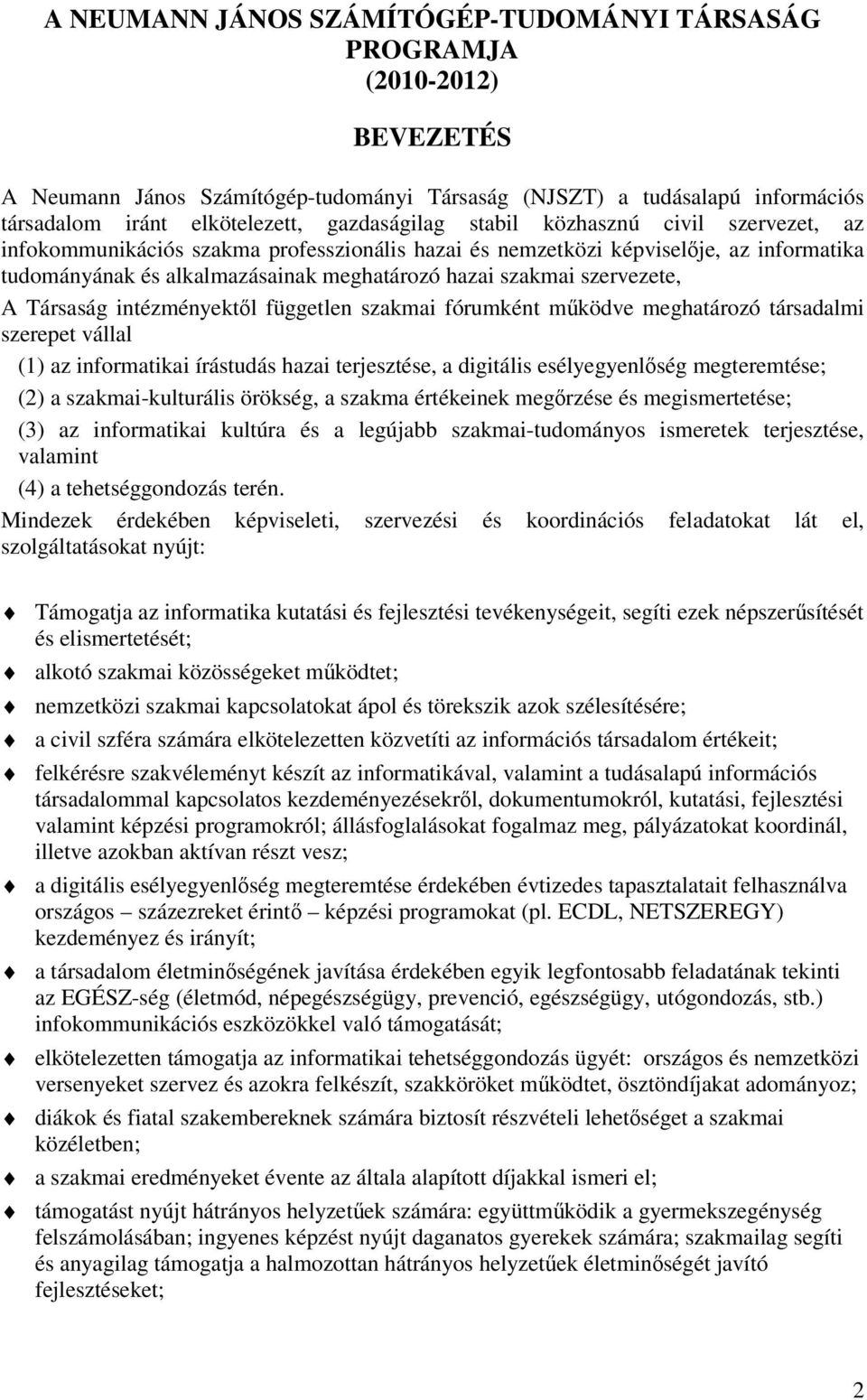 A NEUMANN JÁNOS SZÁMÍTÓGÉP-TUDOMÁNYI TÁRSASÁG PROGRAMJA
(2010-2012)

BEVEZETÉS

A Neumann János Számítógép-tudományi Társaság (NJSZT) a tudásalapú információs társadalom iránt elkötelezett, gazdaságilag stabil közhasznú civil szervezet, az infokommunikációs szakma professzionális hazai és nemzetközi képviselője, az informatika tudományának és alkalmazásainak meghatározó hazai szakmai szervezete,

A Társaság intézményektől független szakmai fórumként működve meghatározó társadalmi szerepet vállal

(1) az informatikai írástudás hazai terjesztése, a digitális esélyegyenlőség megteremtése;

(2) a szakmai-kulturális örökség, a szakma értékeinek megőrzése és megismertetése;

(3) az informatikai kultúra és a legújabb szakmai-tudományos ismeretek terjesztése, valamint

(4) a tehetséggondozás terén.

Mindezek érdekében képviseleti, szervezési és koordinációs feladatokat lát el, szolgáltatásokat nyújt:

Támogatja az informatika kutatási és fejlesztési tevékenységeit, segíti ezek népszerűsítését és elismertetését;

alkotó szakmai közösségeket működtet;

nemzetközi szakmai kapcsolatokat ápol és törekszik azok szélesítésére;

a civil szféra számára elkötelezetten közvetíti az információs társadalom értékeit;

felkérésre szakvéleményt készít az informatikával, valamint a tudásalapú információs társadalommal kapcsolatos kezdeményezésekről, dokumentumokról, kutatási, fejlesztési valamint képzési programokról; állásfoglalásokat fogalmaz meg, pályázatokat koordinál, illetve azokban aktívan részt vesz;

a digitális esélyegyenlőség megteremtése érdekében évtizedes tapasztalatait felhasználva országos – százezreket érintő – képzési programokat (pl. ECDL, NETSZEREGY) kezdeményez és irányít;

a társadalom életminőségének javítása érdekében egyik legfontosabb feladatának tekinti az EGÉSZ-ség (életmód, népegészségügy, prevenció, egészségügy, utógondozás, stb.) infokommunikációs eszközökkel való támogatását;

elkötelezetten támogatja az informatikai tehetséggondozás ügyét: országos és nemzetközi versenyeket szervez és azokra felkészít, szakköröket működtet, ösztöndíjakat adományoz;

diákok és fiatal szakembereknek számára biztosít részvételi lehetőséget a szakmai közéletben;

a szakmai eredményeket évente az általa alapított díjakkal ismeri el;

támogatást nyújt hátrányos helyzetűek számára: együttműködik a gyermekszegénység felszámolásában; ingyenes képzést nyújt daganatos gyerekek számára; szakmailag segíti és anyagilag támogatja a halmozottan hátrányos helyzetűek életminőségét javító fejlesztéseket;

2